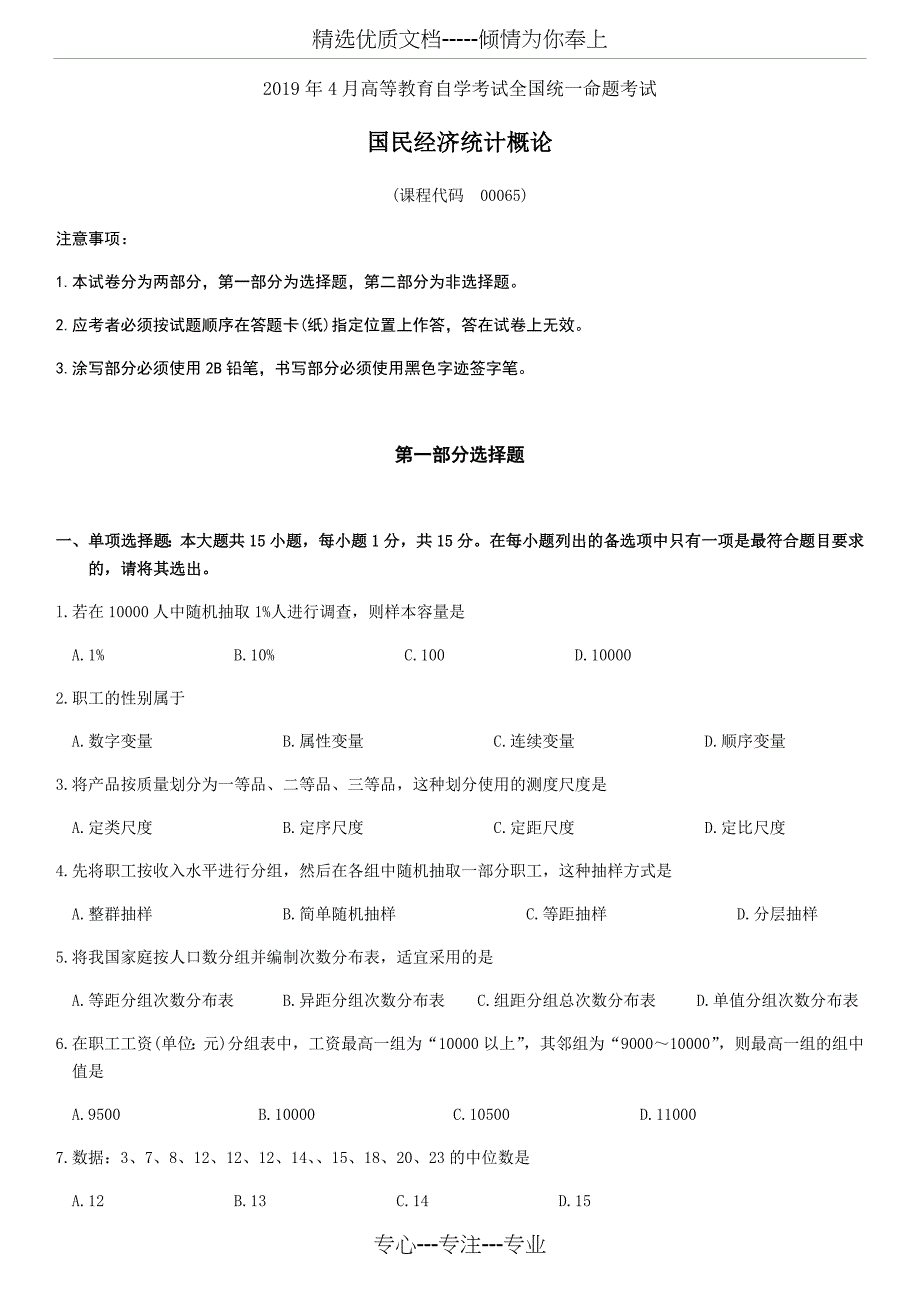 精选优质文档-----倾情为你奉上

2019 年 4 月高等教育自学考试全国统一命题考试

国民经济统计概论

（课程代码　00065）

注意事项：

1.本试卷分为两部分，第一部分为选择题，第二部分为非选择题。

2.应考者必须按试题顺序在答题卡(纸)指定位置上作答，答在试卷上无效。

3.涂写部分必须使用 2B 铅笔，书写部分必须使用黑色字迹签字笔。

第一部分选择题

一、单项选择题：本大题共 15 小题，每小题 1 分，共 15 分。在每小题列出的备选项中只有一项是最符合题目要求的，请将其选出。

1.若在 10000 人中随机抽取 1%人进行调查，则样本容量是

A.1%　B.10%　C.100　D.10000

2.职工的性别属于

A.数字变量　B.属性变量　C.连续变量　D.顺序变量

3.将产品按质量划分为一等品、二等品、三等品，这种划分使用的测度尺度是

A.定类尺度　B.定序尺度　C.定距尺度　D.定比尺度

4.先将职工按收入水平进行分组，然后在各组中随机抽取一部分职工，这种抽样方式是

A.整群抽样　B.简单随机抽样　C.等距抽样　D.分层抽样

5.将我国家庭按人口数分组并编制次数分布表，适宜采用的是

A.等距分组次数分布表　B.异距分组次数分布表　C.组距分组总次数分布表　D.单值分组次数分布表

6.在职工工资(单位：元)分组表中，工资最高一组为“10000 以上”，其邻组为“9000～10000”，则最高一组的组中值是

A.9500　B.10000　C.10500　D.11000

7.数据：3、7、8、12、12、12、14、、15、18、20、23 的中位数是

A.12　B.13　C.14　D.15

专心---专注---专业